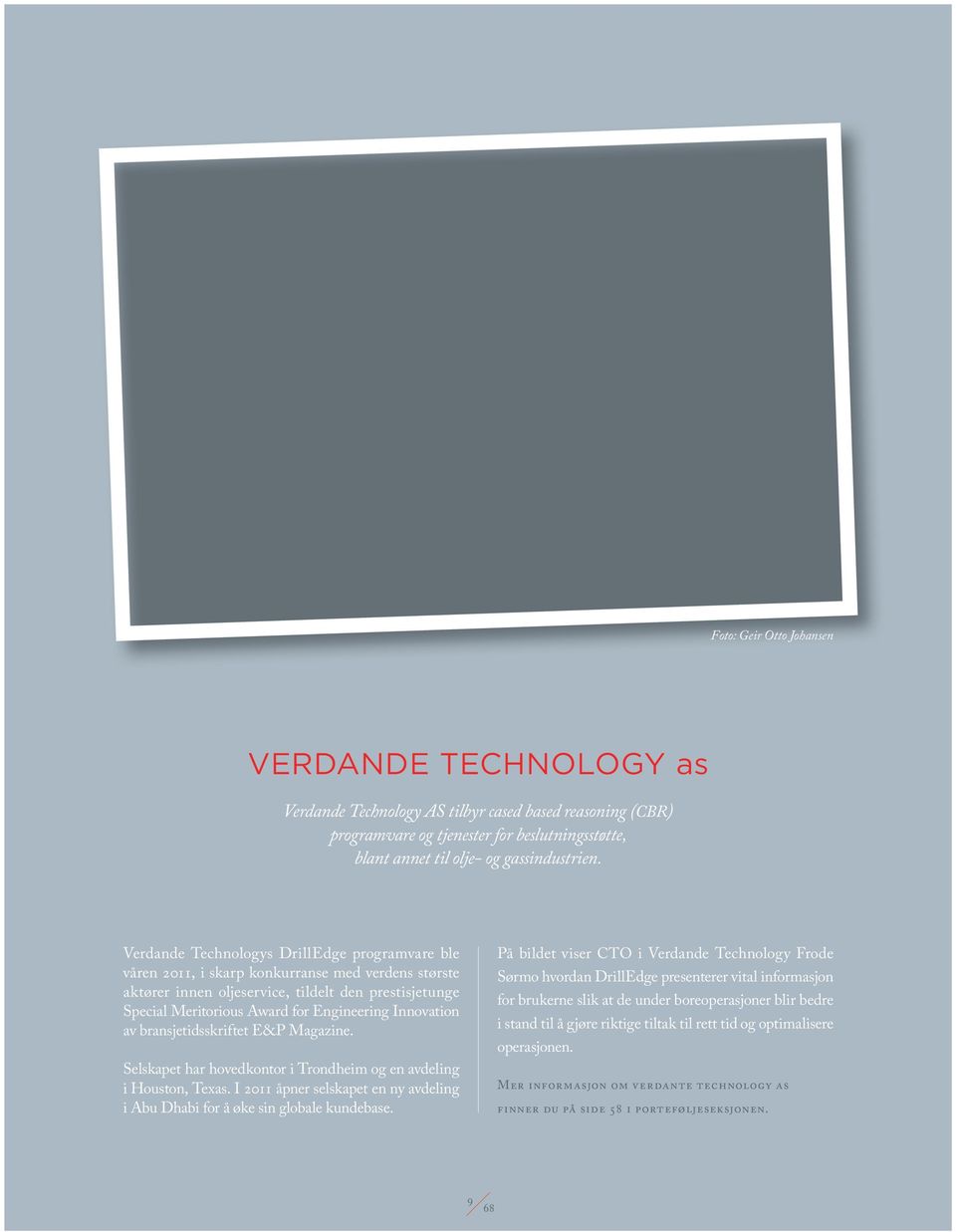 Foto: Geir Otto Johansen

VERDANDE TECHNOLOGY as

Verdande Technology AS tilbyr cased based reasoning (CBR) programvare og tjenester for beslutningsstøtte, blant annet til olje- og gassindustrien.

Verdande Technologys DrillEdge programvare ble våren 2011, i skarp konkurranse med verdens største aktører innen oljeservice, tildelt den prestisjetunge Special Meritorious Award for Engineering Innovation av bransjetidsskriftet E&P Magazine.

Selskapet har hovedkontor i Trondheim og en avdeling i Houston, Texas. I 2011 åpner selskapet en ny avdeling i Abu Dhabi for å øke sin globale kundebase.

På bildet viser CTO i Verdande Technology Frode Sørmo hvordan DrillEdge presenterer vital informasjon for brukerne slik at de under boreoperasjoner blir bedre i stand til å gjøre riktige tiltak til rett tid og optimalisere operasjonen.

Mer informasjon om verdante technology as finner du på side 58 i porteføljeseksjonen.

9/68